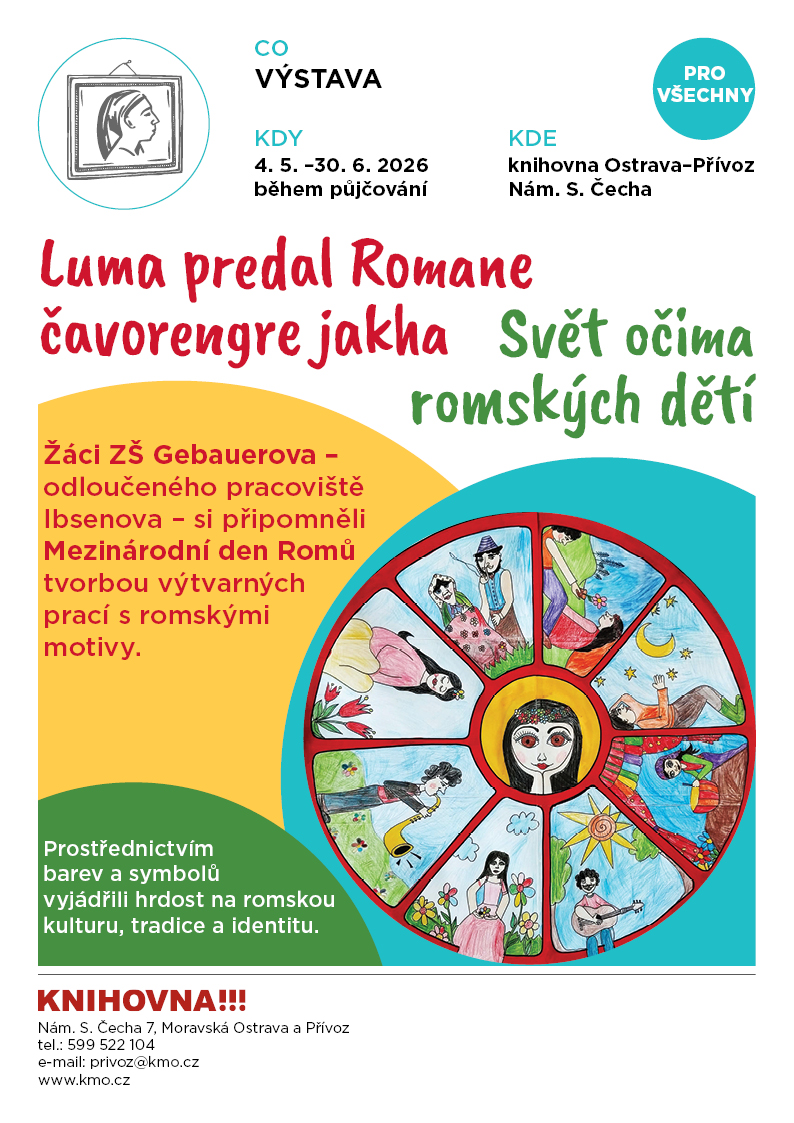 CO
VÝSTAVA

PRO VŠECHNY

KDY
4. 5. –30. 6. 2026
během půjčování

KDE
knihovna Ostrava–Přívoz
Nám. S. Čecha

Luma predal Romane čavorengre jakha

Svět očima romských dětí

Žáci ZŠ Gebauerova – odloučeného pracoviště Ibsenova – si připomněli Mezinárodní den Romů tvorbou výtvarných prací s romskými motivy.

Prostřednictvím barev a symbolů vyjádřili hrdost na romskou kulturu, tradice a identitu.

KNIHOVNA!!!
Nám. S. Čecha 7, Moravská Ostrava a Přívoz
tel.: 599 522 104
e-mail: privoz@kmo.cz
www.kmo.cz